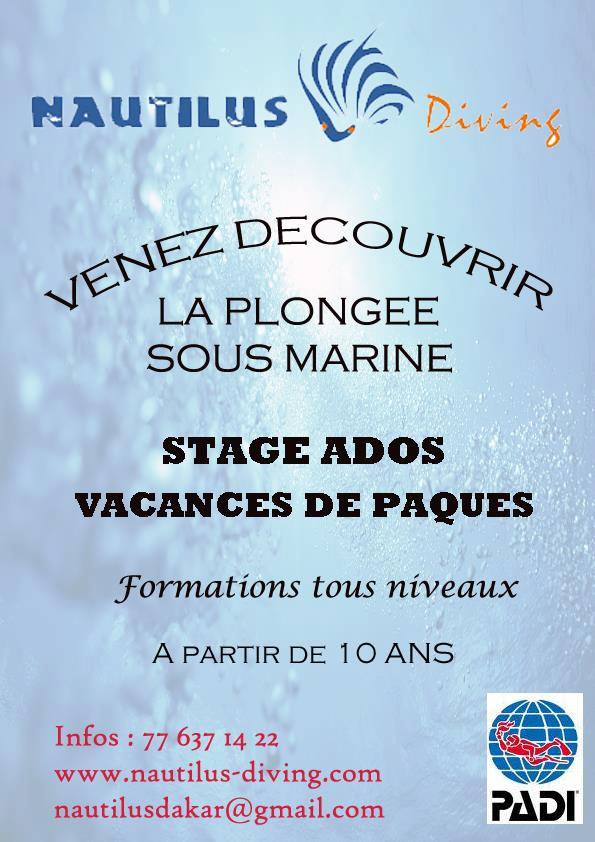 NAUTILUS Diving

VENEZ DECOUVRIR
LA PLONGEE
SOUS MARINE

STAGE ADOS
VACANCES DE PAQUES

Formations tous niveaux

A PARTIR DE 10 ANS

Infos : 77 637 14 22
www.nautilus-diving.com
nautilusdakar@gmail.com

PADI